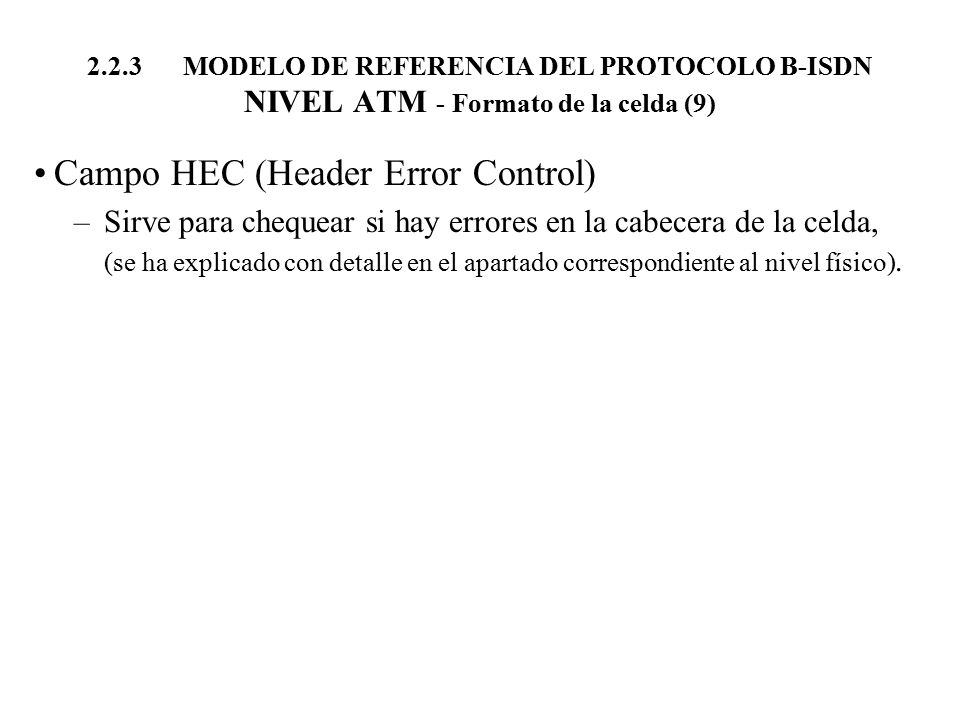 2.2.3 MODELO DE REFERENCIA DEL PROTOCOLO B-ISDN
NIVEL ATM - Formato de la celda (9)

• Campo HEC (Header Error Control)
– Sirve para chequear si hay errores en la cabecera de la celda, (se ha explicado con detalle en el apartado correspondiente al nivel físico).